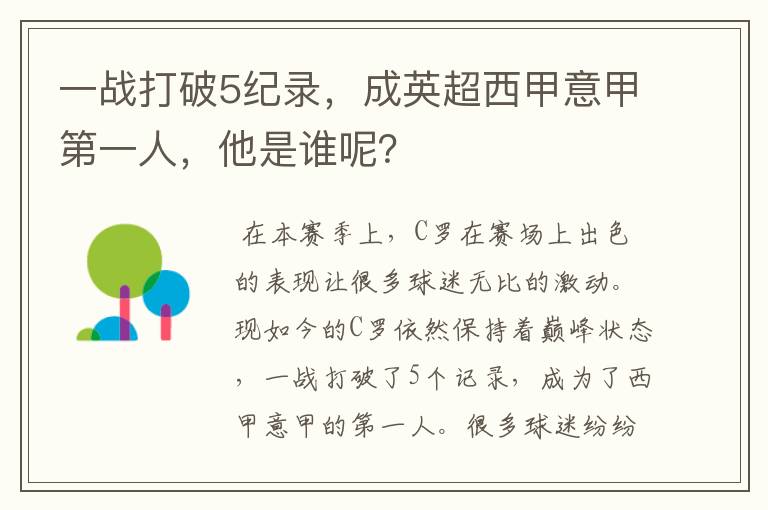 一战打破5纪录，成英超西甲意甲第一人，他是谁呢?

在本赛季上，C罗在赛场上出色的表现让很多球迷无比的激动。现如今的C罗依然保持着巅峰状态，一战打破了5个记录，成为了西甲意甲的第一人。很多球迷纷纷